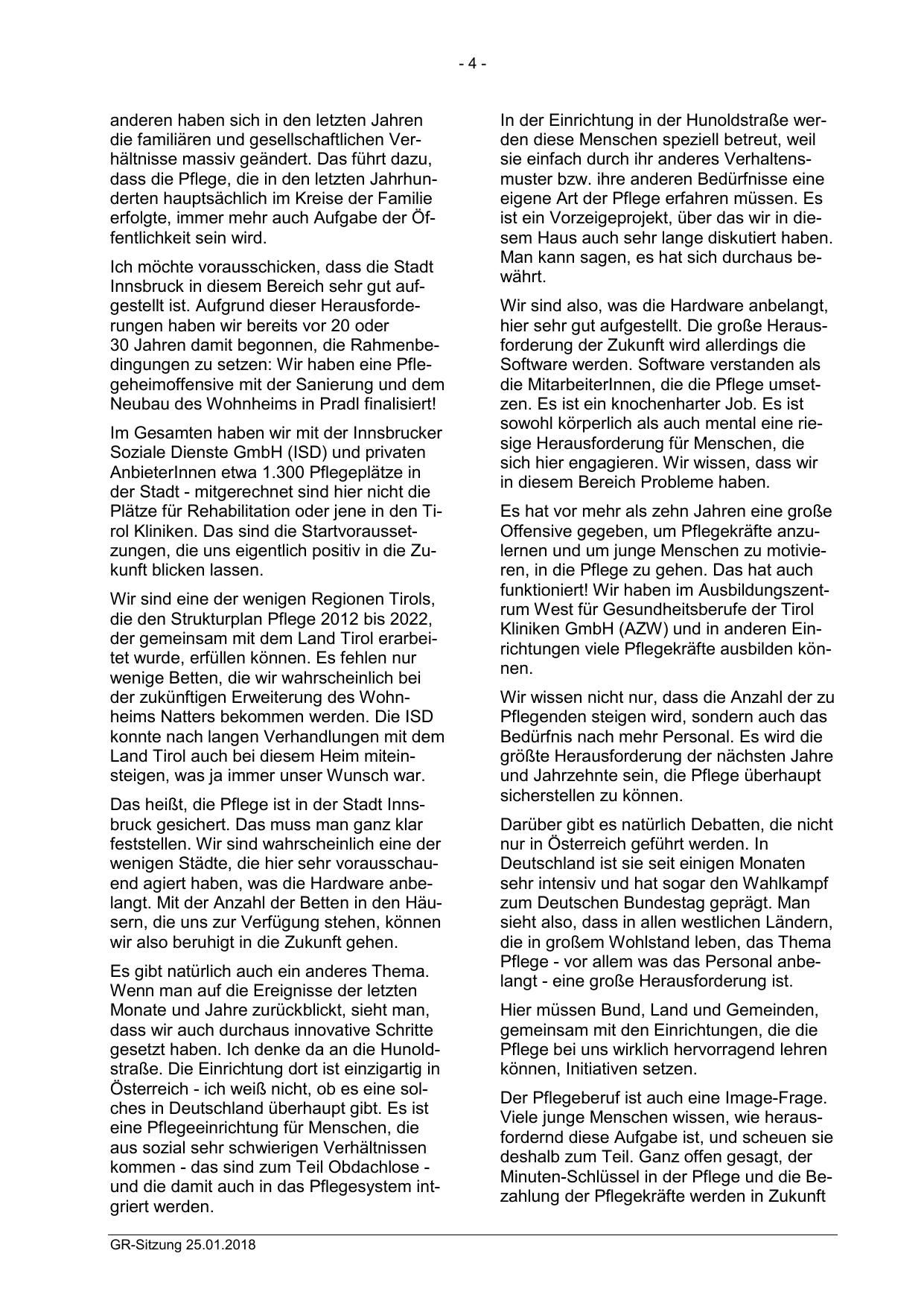 - 4 -

anderen haben sich in den letzten Jahren die familiären und gesellschaftlichen Verhältnisse massiv geändert. Das führt dazu, dass die Pflege, die in den letzten Jahrhunderten hauptsächlich im Kreise der Familie erfolgte, immer mehr auch Aufgabe der Öffentlichkeit sein wird.

Ich möchte vorausschicken, dass die Stadt Innsbruck in diesem Bereich sehr gut aufgestellt ist. Aufgrund dieser Herausforderungen haben wir bereits vor 20 oder 30 Jahren damit begonnen, die Rahmenbedingungen zu setzen: Wir haben eine Pflegeheimoffensive mit der Sanierung und dem Neubau des Wohnheims in Pradl finalisiert!

Im Gesamten haben wir mit der Innsbrucker Soziale Dienste GmbH (ISD) und privaten AnbieterInnen etwa 1.300 Pflegeplätze in der Stadt - mitgerechnet sind hier nicht die Plätze für Rehabilitation oder jene in den Tirol Kliniken. Das sind die Startvoraussetzungen, die uns eigentlich positiv in die Zukunft blicken lassen.

Wir sind eine der wenigen Regionen Tirols, die den Strukturplan Pflege 2012 bis 2022, der gemeinsam mit dem Land Tirol erarbeitet wurde, erfüllen können. Es fehlen nur wenige Betten, die wir wahrscheinlich bei der zukünftigen Erweiterung des Wohnheims Natters bekommen werden. Die ISD konnte nach langen Verhandlungen mit dem Land Tirol auch bei diesem Heim miteinsteigen, was ja immer unser Wunsch war.

Das heißt, die Pflege ist in der Stadt Innsbruck gesichert. Das muss man ganz klar feststellen. Wir sind wahrscheinlich eine der wenigen Städte, die hier sehr vorausschauend agiert haben, was die Hardware anbelangt. Mit der Anzahl der Betten in den Häusern, die uns zur Verfügung stehen, können wir also beruhigt in die Zukunft gehen.

Es gibt natürlich auch ein anderes Thema. Wenn man auf die Ereignisse der letzten Monate und Jahre zurückblickt, sieht man, dass wir auch durchaus innovative Schritte gesetzt haben. Ich denke da an die Hunoldstraße. Die Einrichtung dort ist einzigartig in Österreich - ich weiß nicht, ob es eine solches in Deutschland überhaupt gibt. Es ist eine Pflegeeinrichtung für Menschen, die aus sozial sehr schwierigen Verhältnissen kommen - das sind zum Teil Obdachlose - und die damit auch in das Pflegesystem intgriert werden.

In der Einrichtung in der Hunoldstraße werden diese Menschen speziell betreut, weil sie einfach durch ihr anderes Verhaltensmuster bzw. ihre anderen Bedürfnisse eine eigene Art der Pflege erfahren müssen. Es ist ein Vorzeigeprojekt, über das wir in diesem Haus auch sehr lange diskutiert haben. Man kann sagen, es hat sich durchaus bewährt.

Wir sind also, was die Hardware anbelangt, hier sehr gut aufgestellt. Die große Herausforderung der Zukunft wird allerdings die Software werden. Software verstanden als die MitarbeiterInnen, die die Pflege umsetzen. Es ist ein knochenharter Job. Es ist sowohl körperlich als auch mental eine riesige Herausforderung für Menschen, die sich hier engagieren. Wir wissen, dass wir in diesem Bereich Probleme haben.

Es hat vor mehr als zehn Jahren eine große Offensive gegeben, um Pflegekräfte anzulernen und um junge Menschen zu motivieren, in die Pflege zu gehen. Das hat auch funktioniert! Wir haben im Ausbildungszentrum West für Gesundheitsberufe der Tirol Kliniken GmbH (AZW) und in anderen Einrichtungen viele Pflegekräfte ausbilden können.

Wir wissen nicht nur, dass die Anzahl der zu Pflegenden steigen wird, sondern auch das Bedürfnis nach mehr Personal. Es wird die größte Herausforderung der nächsten Jahre und Jahrzehnte sein, die Pflege überhaupt sicherstellen zu können.

Darüber gibt es natürlich Debatten, die nicht nur in Österreich geführt werden. In Deutschland ist sie seit einigen Monaten sehr intensiv und hat sogar den Wahlkampf zum Deutschen Bundestag geprägt. Man sieht also, dass in allen westlichen Ländern, die in großem Wohlstand leben, das Thema Pflege - vor allem was das Personal anbelangt - eine große Herausforderung ist.

Hier müssen Bund, Land und Gemeinden, gemeinsam mit den Einrichtungen, die die Pflege bei uns wirklich hervorragend lehren können, Initiativen setzen.

Der Pflegeberuf ist auch eine Image-Frage. Viele junge Menschen wissen, wie herausfordernd diese Aufgabe ist, und scheuen sie deshalb zum Teil. Ganz offen gesagt, der Minuten-Schlüssel in der Pflege und die Bezahlung der Pflegekräfte werden in Zukunft

GR-Sitzung 25.01.2018